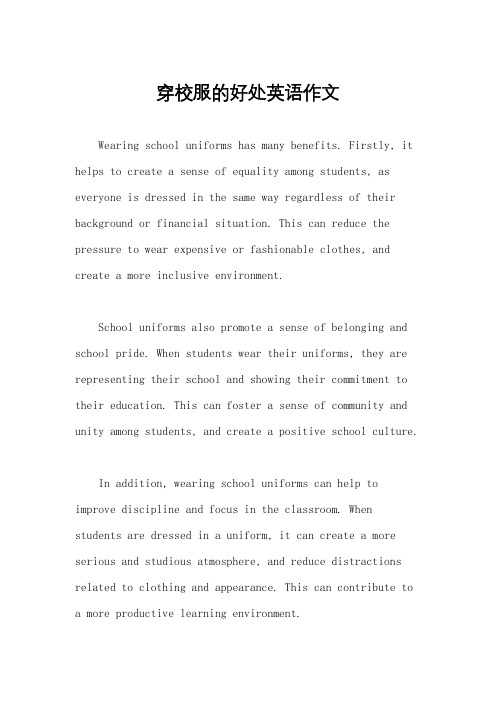 穿校服的好处英语作文

Wearing school uniforms has many benefits. Firstly, it helps to create a sense of equality among students, as everyone is dressed in the same way regardless of their background or financial situation. This can reduce the pressure to wear expensive or fashionable clothes, and create a more inclusive environment.

School uniforms also promote a sense of belonging and school pride. When students wear their uniforms, they are representing their school and showing their commitment to their education. This can foster a sense of community and unity among students, and create a positive school culture.

In addition, wearing school uniforms can help to improve discipline and focus in the classroom. When students are dressed in a uniform, it can create a more serious and studious atmosphere, and reduce distractions related to clothing and appearance. This can contribute to a more productive learning environment.